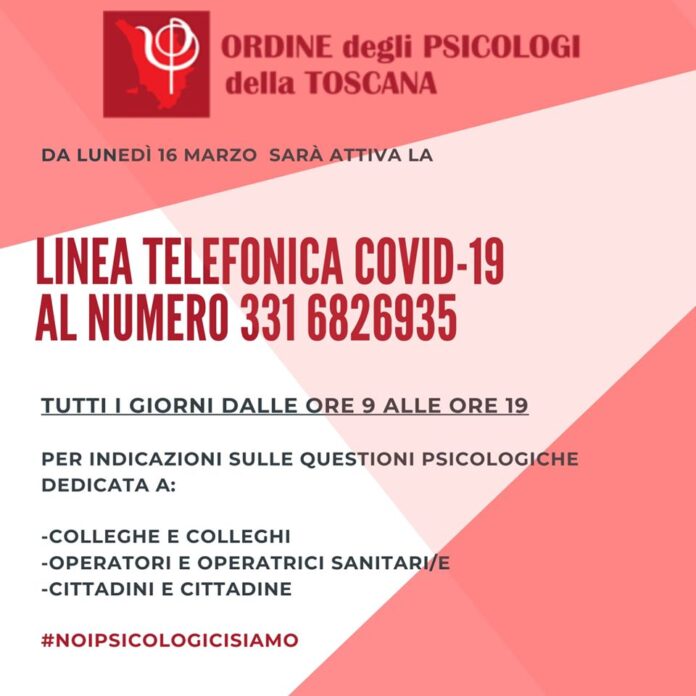 ORDINE degli PSICOLOGI
della TOSCANA

DA LUNEDÌ 16 MARZO SARÀ ATTIVA LA

LINEA TELEFONICA COVID-19
AL NUMERO 331 6826935

TUTTI I GIORNI DALLE ORE 9 ALLE ORE 19

PER INDICAZIONI SULLE QUESTIONI PSICOLOGICHE DEDICATA A:

-COLLEGHE E COLLEGHI
-OPERATORI E OPERATRICI SANITARI/E
-CITTADINI E CITTADINE

#NOIPSICOLOGICISIAMO